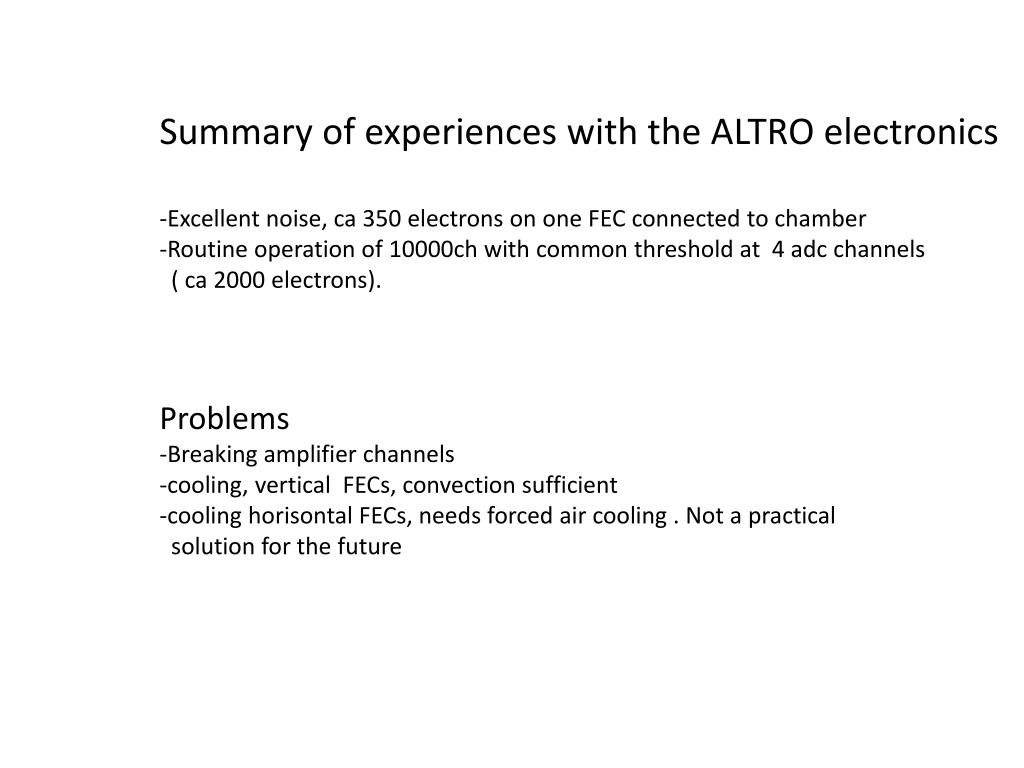 Summary of experiences with the ALTRO electronics

-Excellent noise, ca 350 electrons on one FEC connected to chamber
-Routine operation of 10000ch with common threshold at 4 adc channels ( ca 2000 electrons).

Problems
-Breaking amplifier channels
-cooling, vertical FECs, convection sufficient
-cooling horisontal FECs, needs forced air cooling . Not a practical solution for the future